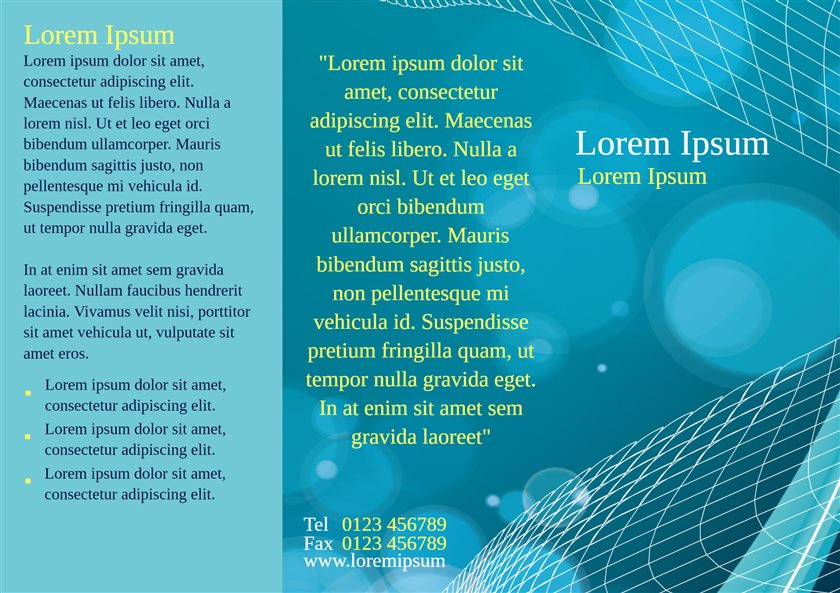 Lorem Ipsum

Lorem ipsum dolor sit amet, consectetur adipiscing elit. Maecenas ut felis libero. Nulla a lorem nisl. Ut et leo eget orci bibendum ullamcorper. Mauris bibendum sagittis justo, non pellentesque mi vehicula id. Suspendisse pretium fringilla quam, ut tempor nulla gravida eget.

In at enim sit amet sem gravida laoreet. Nullam faucibus hendrerit lacinia. Vivamus velit nisi, porttitor sit amet vehicula ut, vulputate sit amet eros.

- Lorem ipsum dolor sit amet, consectetur adipiscing elit.
- Lorem ipsum dolor sit amet, consectetur adipiscing elit.
- Lorem ipsum dolor sit amet, consectetur adipiscing elit.

"Lorem ipsum dolor sit amet, consectetur adipiscing elit. Maecenas ut felis libero. Nulla a lorem nisl. Ut et leo eget orci bibendum ullamcorper. Mauris bibendum sagittis justo, non pellentesque mi vehicula id. Suspendisse pretium fringilla quam, ut tempor nulla gravida eget. In at enim sit amet sem gravida laoreet"

Tel 0123 456789
Fax 0123 456789
www.loremipsum

Lorem Ipsum
Lorem Ipsum